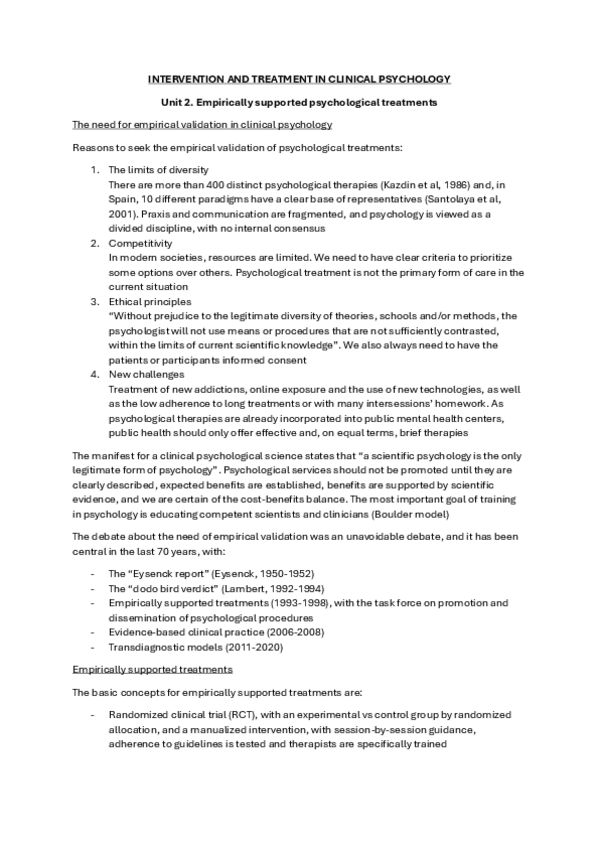 INTERVENTION AND TREATMENT IN CLINICAL PSYCHOLOGY

Unit 2. Empirically supported psychological treatments

The need for empirical validation in clinical psychology

Reasons to seek the empirical validation of psychological treatments:

1. The limits of diversity
There are more than 400 distinct psychological therapies (Kazdin et al, 1986) and, in Spain, 10 different paradigms have a clear base of representatives (Santolaya et al, 2001). Praxis and communication are fragmented, and psychology is viewed as a divided discipline, with no internal consensus
2. Competitivity
In modern societies, resources are limited. We need to have clear criteria to prioritize some options over others. Psychological treatment is not the primary form of care in the current situation
3. Ethical principles
"Without prejudice to the legitimate diversity of theories, schools and/or methods, the psychologist will not use means or procedures that are not sufficiently contrasted, within the limits of current scientific knowledge". We also always need to have the patients or participants informed consent
4. New challenges
Treatment of new addictions, online exposure and the use of new technologies, as well as the low adherence to long treatments or with many intersessions' homework. As psychological therapies are already incorporated into public mental health centers, public health should only offer effective and, on equal terms, brief therapies

The manifest for a clinical psychological science states that "a scientific psychology is the only legitimate form of psychology". Psychological services should not be promoted until they are clearly described, expected benefits are established, benefits are supported by scientific evidence, and we are certain of the cost-benefits balance. The most important goal of training in psychology is educating competent scientists and clinicians (Boulder model)

The debate about the need of empirical validation was an unavoidable debate, and it has been central in the last 70 years, with:

- The "Eysenck report" (Eysenck, 1950-1952)
- The "dodo bird verdict" (Lambert, 1992-1994)
- Empirically supported treatments (1993-1998), with the task force on promotion and dissemination of psychological procedures
- Evidence-based clinical practice (2006-2008)
- Transdiagnostic models (2011-2020)

Empirically supported treatments

The basic concepts for empirically supported treatments are:

- Randomized clinical trial (RCT), with an experimental vs control group by randomized allocation, and a manualized intervention, with session-by-session guidance, adherence to guidelines is tested and therapists are specifically trained